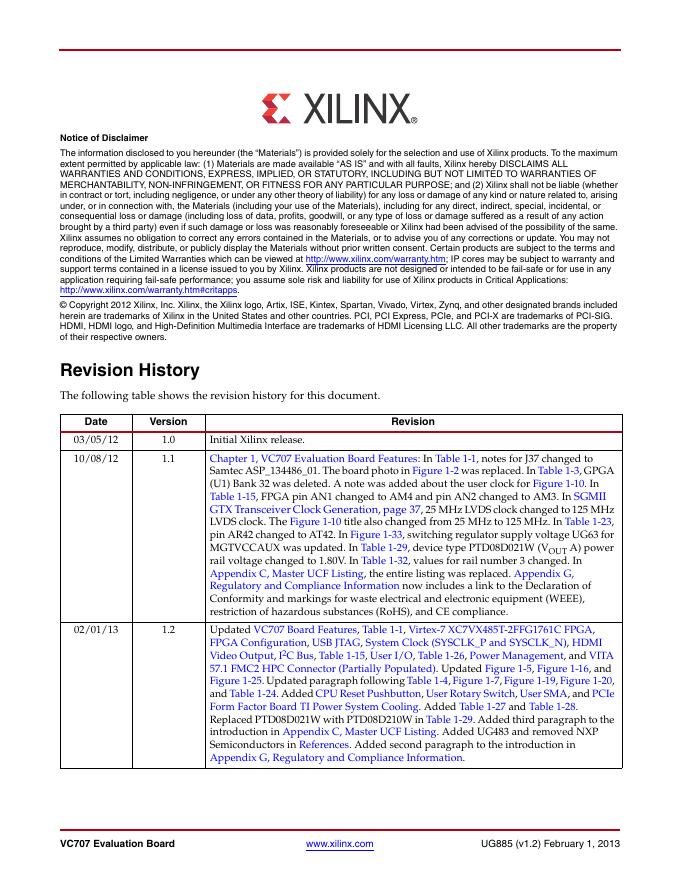 XILINX®

Notice of Disclaimer

The information disclosed to you hereunder (the "Materials") is provided solely for the selection and use of Xilinx products. To the maximum extent permitted by applicable law: (1) Materials are made available "AS IS" and with all faults, Xilinx hereby DISCLAIMS ALL WARRANTIES AND CONDITIONS, EXPRESS, IMPLIED, OR STATUTORY, INCLUDING BUT NOT LIMITED TO WARRANTIES OF MERCHANTABILITY, NON-INFRINGEMENT, OR FITNESS FOR ANY PARTICULAR PURPOSE; and (2) Xilinx shall not be liable (whether in contract or tort, including negligence, or under any other theory of liability) for any loss or damage of any kind or nature related to, arising under, or in connection with, the Materials (including your use of the Materials), including for any direct, indirect, special, incidental, or consequential loss or damage (including loss of data, profits, goodwill, or any type of loss or damage suffered as a result of any action brought by a third party) even if such damage or loss was reasonably foreseeable or Xilinx had been advised of the possibility of the same. Xilinx assumes no obligation to correct any errors contained in the Materials, or to advise you of any corrections or update. You may not reproduce, modify, distribute, or publicly display the Materials without prior written consent. Certain products are subject to the terms and conditions of the Limited Warranties which can be viewed at http://www.xilinx.com/warranty.htm; IP cores may be subject to warranty and support terms contained in a license issued to you by Xilinx. Xilinx products are not designed or intended to be fail-safe or for use in any application requiring fail-safe performance; you assume sole risk and liability for use of Xilinx products in Critical Applications: http://www.xilinx.com/warranty.htm#critapps.

© Copyright 2012 Xilinx, Inc. Xilinx, the Xilinx logo, Artix, ISE, Kintex, Spartan, Vivado, Virtex, Zynq, and other designated brands included herein are trademarks of Xilinx in the United States and other countries. PCI, PCI Express, PCIe, and PCI-X are trademarks of PCI-SIG. HDMI, HDMI logo, and High-Definition Multimedia Interface are trademarks of HDMI Licensing LLC. All other trademarks are the property of their respective owners.

Revision History

The following table shows the revision history for this document.

| Date | Version | Revision |
|---|---|---|
| 03/05/12 | 1.0 | Initial Xilinx release. |
| 10/08/12 | 1.1 | Chapter 1, VC707 Evaluation Board Features: In Table 1-1, notes for J37 changed to Samtec ASP_134486_01. The board photo in Figure 1-2 was replaced. In Table 1-3, GPGA (U1) Bank 32 was deleted. A note was added about the user clock for Figure 1-10. In Table 1-15, FPGA pin AN1 changed to AM4 and pin AN2 changed to AM3. In SGMII GTX Transceiver Clock Generation, page 37, 25 MHz LVDS clock changed to 125 MHz LVDS clock. The Figure 1-10 title also changed from 25 MHz to 125 MHz. In Table 1-23, pin AR42 changed to AT42. In Figure 1-33, switching regulator supply voltage UG63 for MGTVCCAUX was updated. In Table 1-29, device type PTD08D021W ($V_{OUT}$ A) power rail voltage changed to 1.80V. In Table 1-32, values for rail number 3 changed. In Appendix C, Master UCF Listing, the entire listing was replaced. Appendix G, Regulatory and Compliance Information now includes a link to the Declaration of Conformity and markings for waste electrical and electronic equipment (WEEE), restriction of hazardous substances (RoHS), and CE compliance. |
| 02/01/13 | 1.2 | Updated VC707 Board Features, Table 1-1, Virtex-7 XC7VX485T-2FFG1761C FPGA, FPGA Configuration, USB JTAG, System Clock (SYSCLK_P and SYSCLK_N), HDMI Video Output, $I^2C$ Bus, Table 1-15, User I/O, Table 1-26, Power Management, and VITA 57.1 FMC2 HPC Connector (Partially Populated). Updated Figure 1-5, Figure 1-16, and Figure 1-25. Updated paragraph following Table 1-4, Figure 1-7, Figure 1-19, Figure 1-20, and Table 1-24. Added CPU Reset Pushbutton, User Rotary Switch, User SMA, and PCIe Form Factor Board TI Power System Cooling. Added Table 1-27 and Table 1-28. Replaced PTD08D021W with PTD08D210W in Table 1-29. Added third paragraph to the introduction in Appendix C, Master UCF Listing. Added UG483 and removed NXP Semiconductors in References. Added second paragraph to the introduction in Appendix G, Regulatory and Compliance Information. |

VC707 Evaluation Board www.xilinx.com UG885 (v1.2) February 1, 2013